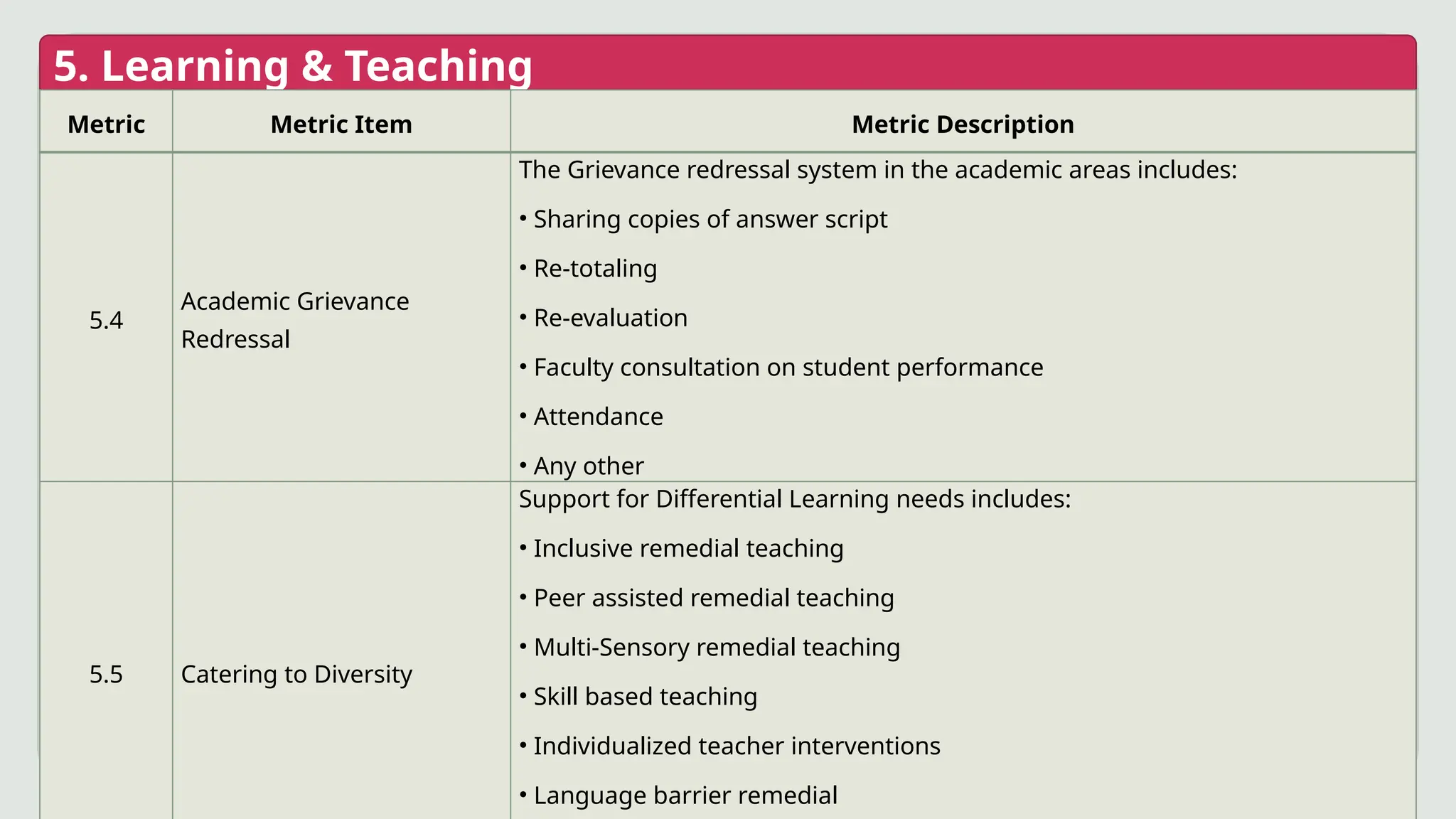 5. Learning & Teaching

| Metric | Metric Item | Metric Description |
|---|---|---|
| 5.4 | Academic Grievance Redressal | The Grievance redressal system in the academic areas includes: • Sharing copies of answer script • Re-totaling • Re-evaluation • Faculty consultation on student performance • Attendance • Any other |
| 5.5 | Catering to Diversity | Support for Differential Learning needs includes: • Inclusive remedial teaching • Peer assisted remedial teaching • Multi-Sensory remedial teaching • Skill based teaching • Individualized teacher interventions • Language barrier remedial |